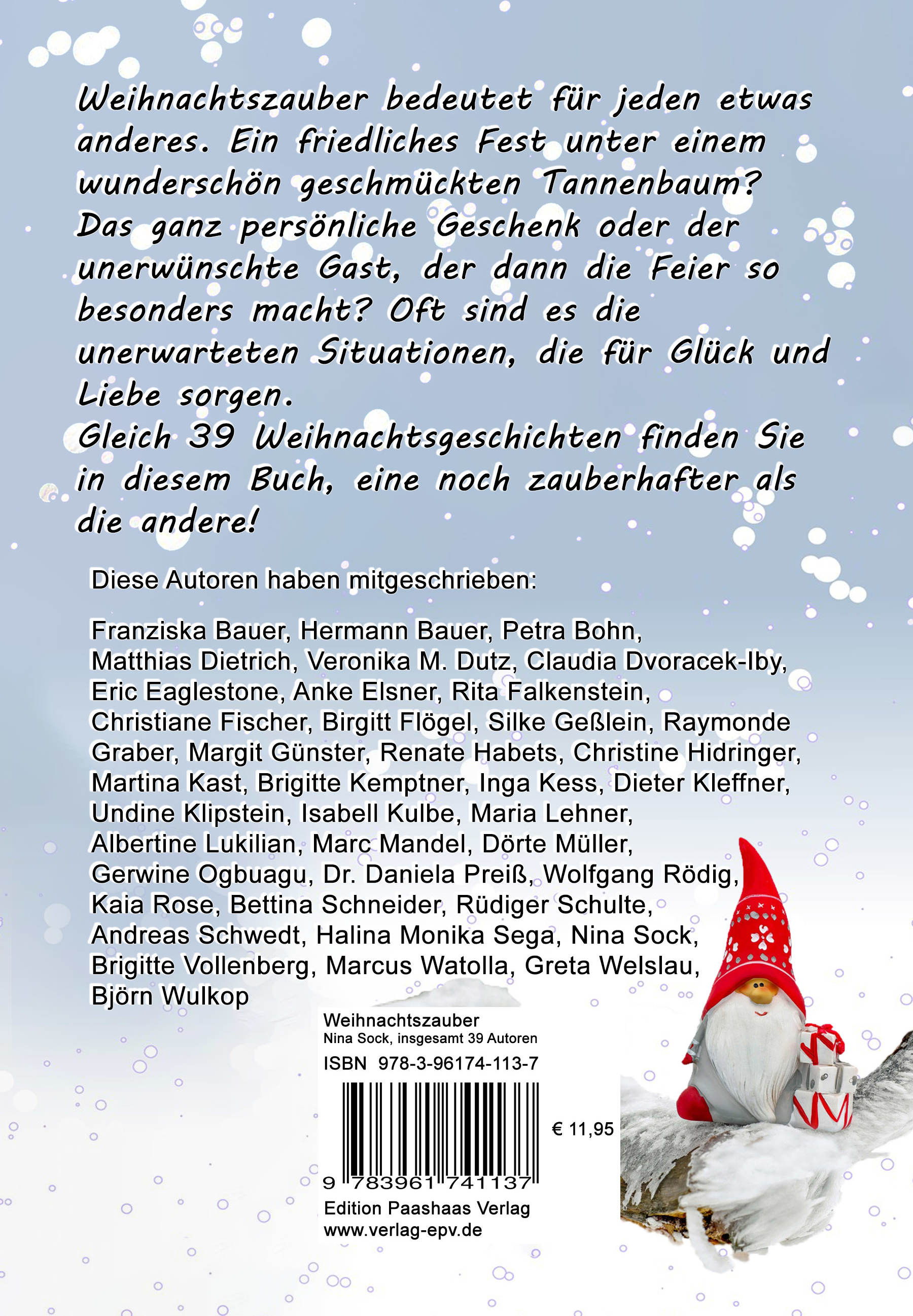 Weihnachtszauber bedeutet für jeden etwas anderes. Ein friedliches Fest unter einem wunderschön geschmückten Tannenbaum? Das ganz persönliche Geschenk oder der unerwünschte Gast, der dann die Feier so besonders macht? Oft sind es die unerwarteten Situationen, die für Glück und Liebe sorgen.
Gleich 39 Weihnachtsgeschichten finden Sie in diesem Buch, eine noch zauberhafter als die andere!

Diese Autoren haben mitgeschrieben:

Franziska Bauer, Hermann Bauer, Petra Bohn, Matthias Dietrich, Veronika M. Dutz, Claudia Dvoracek-Iby, Eric Eaglestone, Anke Elsner, Rita Falkenstein, Christiane Fischer, Birgitt Flögel, Silke Geßlein, Raymonde Graber, Margit Günster, Renate Habets, Christine Hidringer, Martina Kast, Brigitte Kemptner, Inga Kess, Dieter Kleffner, Undine Klipstein, Isabell Kulbe, Maria Lehner, Albertine Lukilian, Marc Mandel, Dörte Müller, Gerwine Ogbuagu, Dr. Daniela Preiß, Wolfgang Rödig, Kaia Rose, Bettina Schneider, Rüdiger Schulte, Andreas Schwedt, Halina Monika Sega, Nina Sock, Brigitte Vollenberg, Marcus Watolla, Greta Welslau, Björn Wulkop

Weihnachtszauber
Nina Sock, insgesamt 39 Autoren
ISBN 978-3-96174-113-7

€ 11,95

9 783961 741137
Edition Paashaas Verlag
www.verlag-epv.de